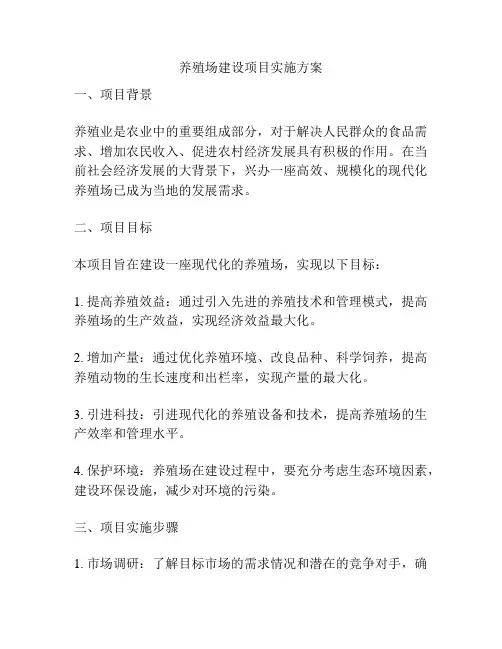 养殖场建设项目实施方案

一、项目背景

养殖业是农业中的重要组成部分，对于解决人民群众的食品需求、增加农民收入、促进农村经济发展具有积极的作用。在当前社会经济发展的大背景下，兴办一座高效、规模化的现代化养殖场已成为当地的发展需求。

二、项目目标

本项目旨在建设一座现代化的养殖场，实现以下目标：

1. 提高养殖效益：通过引入先进的养殖技术和管理模式，提高养殖场的生产效益，实现经济效益最大化。

2. 增加产量：通过优化养殖环境、改良品种、科学饲养，提高养殖动物的生长速度和出栏率，实现产量的最大化。

3. 引进科技：引进现代化的养殖设备和技术，提高养殖场的生产效率和管理水平。

4. 保护环境：养殖场在建设过程中，要充分考虑生态环境因素，建设环保设施，减少对环境的污染。

三、项目实施步骤

1. 市场调研：了解目标市场的需求情况和潜在的竞争对手，确